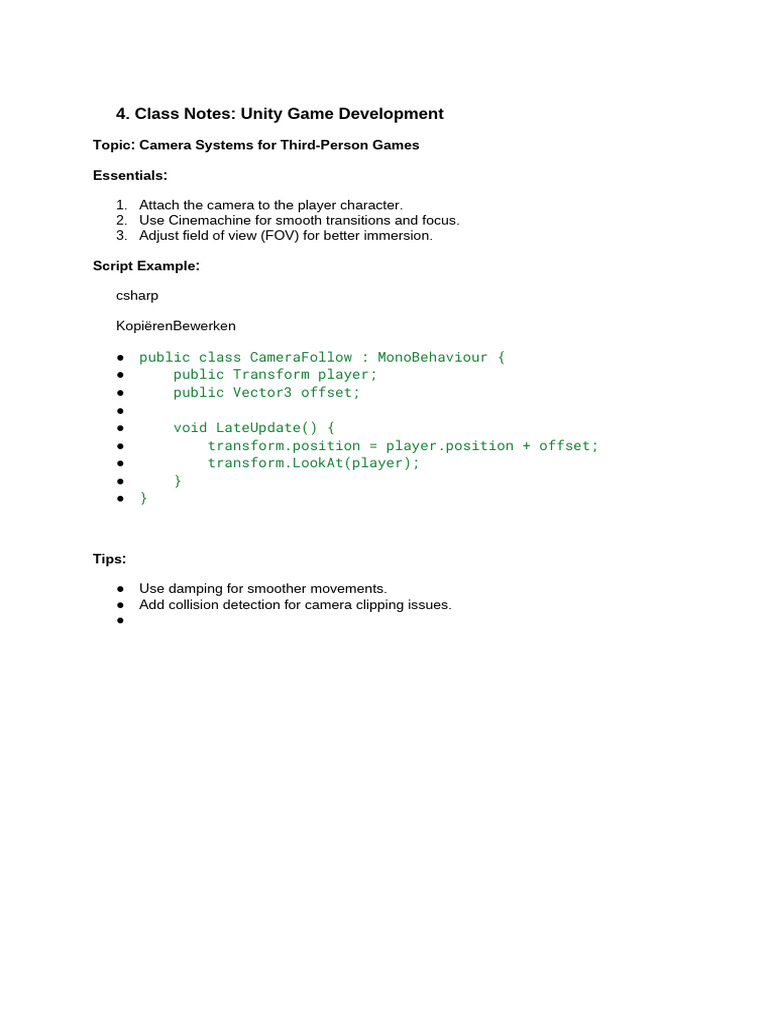 4. Class Notes: Unity Game Development

Topic: Camera Systems for Third-Person Games

Essentials:

1. Attach the camera to the player character.
2. Use Cinemachine for smooth transitions and focus.
3. Adjust field of view (FOV) for better immersion.

Script Example:

csharp

KopiërenBewerken

● public class CameraFollow : MonoBehaviour {
●     public Transform player;
●     public Vector3 offset;
●
●     void LateUpdate() {
●         transform.position = player.position + offset;
●         transform.LookAt(player);
●     }
● }

Tips:

● Use damping for smoother movements.
● Add collision detection for camera clipping issues.
●